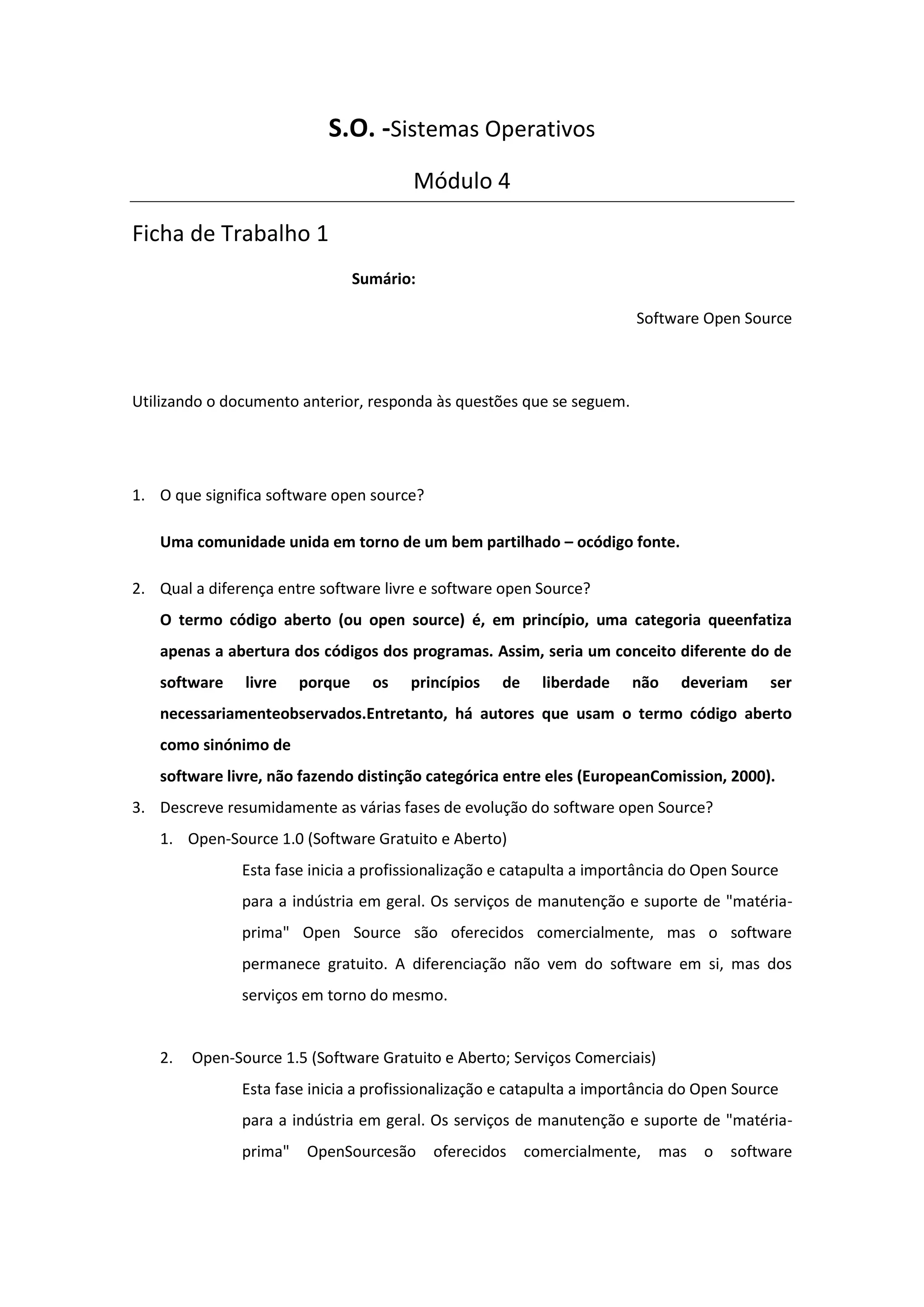 S.O. -Sistemas Operativos

Módulo 4

Ficha de Trabalho 1

Sumário:

Software Open Source

Utilizando o documento anterior, responda às questões que se seguem.

1. O que significa software open source?

Uma comunidade unida em torno de um bem partilhado – ocódigo fonte.

2. Qual a diferença entre software livre e software open Source?

O termo código aberto (ou open source) é, em princípio, uma categoria queenfatiza apenas a abertura dos códigos dos programas. Assim, seria um conceito diferente do de software livre porque os princípios de liberdade não deveriam ser necessariamenteobservados.Entretanto, há autores que usam o termo código aberto como sinónimo de
software livre, não fazendo distinção categórica entre eles (EuropeanComission, 2000).

3. Descreve resumidamente as várias fases de evolução do software open Source?

1. Open-Source 1.0 (Software Gratuito e Aberto)

Esta fase inicia a profissionalização e catapulta a importância do Open Source para a indústria em geral. Os serviços de manutenção e suporte de "matéria-prima" Open Source são oferecidos comercialmente, mas o software permanece gratuito. A diferenciação não vem do software em si, mas dos serviços em torno do mesmo.

2. Open-Source 1.5 (Software Gratuito e Aberto; Serviços Comerciais)

Esta fase inicia a profissionalização e catapulta a importância do Open Source para a indústria em geral. Os serviços de manutenção e suporte de "matéria-prima" OpenSourcesão oferecidos comercialmente, mas o software